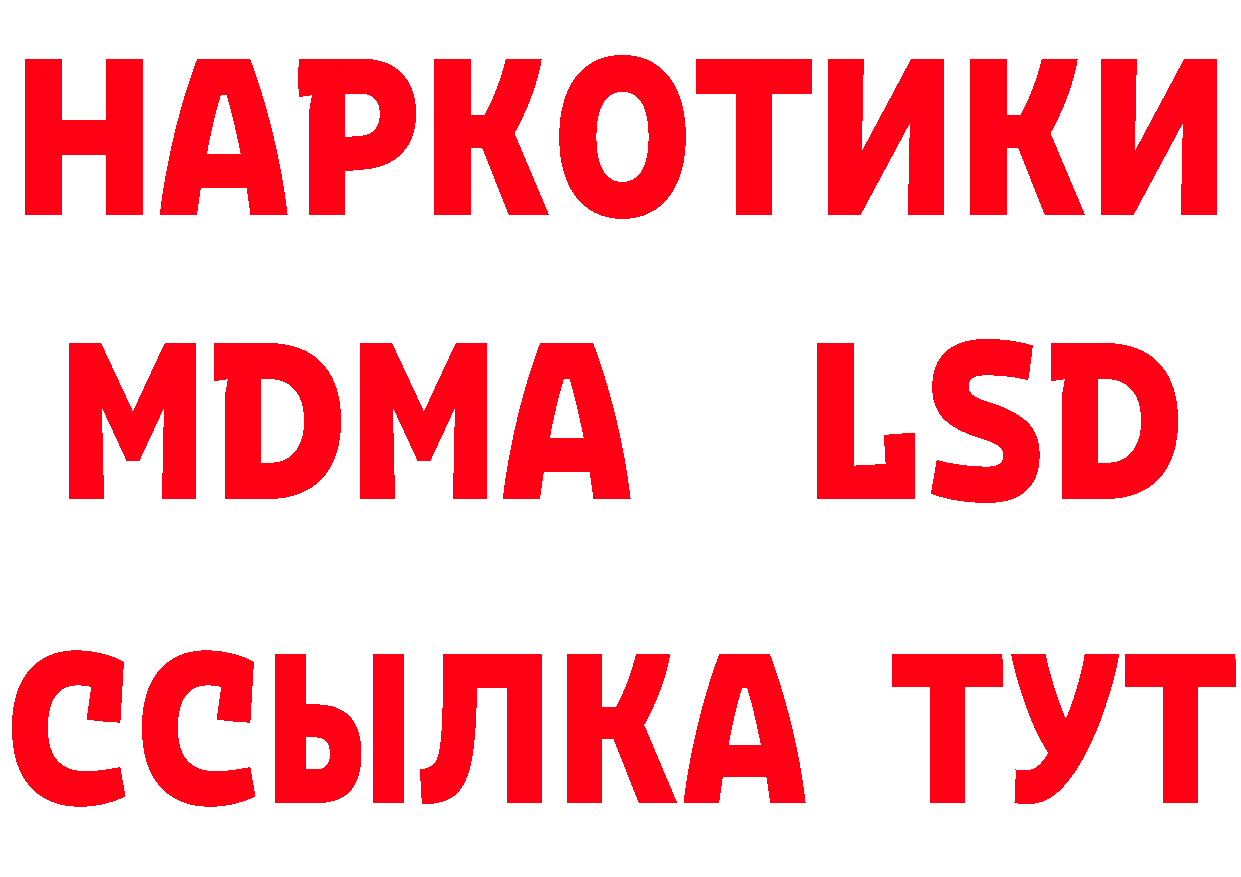 НАРКОТИКИ
MDMA LSD
ССЫЛКА ТУТ